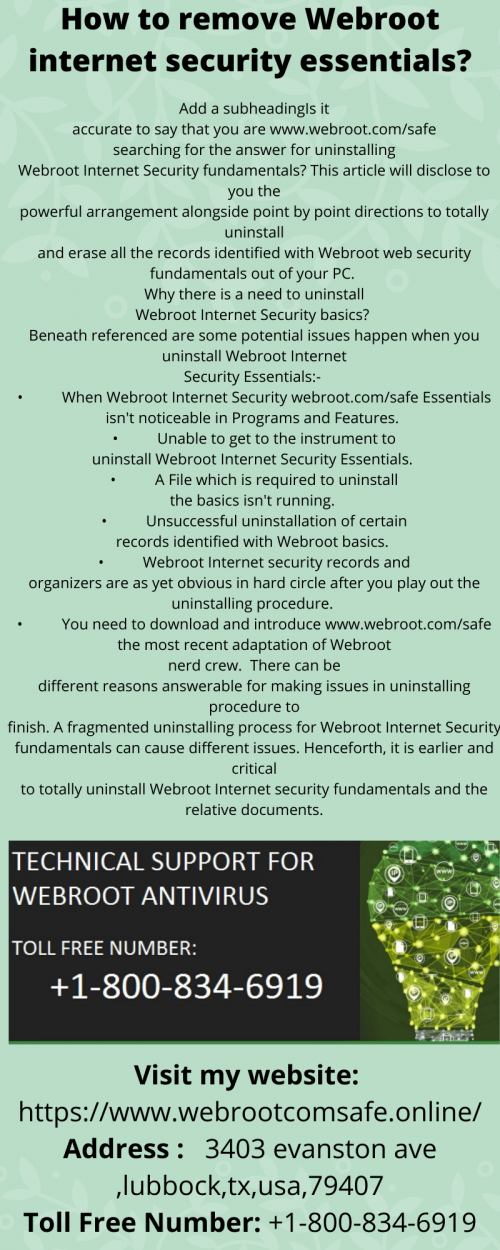 How to remove Webroot internet security essentials?

Add a subheadingIs it accurate to say that you are www.webroot.com/safe searching for the answer for uninstalling Webroot Internet Security fundamentals? This article will disclose to you the powerful arrangement alongside point by point directions to totally uninstall and erase all the records identified with Webroot web security fundamentals out of your PC.
Why there is a need to uninstall Webroot Internet Security basics?
Beneath referenced are some potential issues happen when you uninstall Webroot Internet Security Essentials:-
• When Webroot Internet Security webroot.com/safe Essentials isn't noticeable in Programs and Features.
• Unable to get to the instrument to uninstall Webroot Internet Security Essentials.
• A File which is required to uninstall the basics isn't running.
• Unsuccessful uninstallation of certain records identified with Webroot basics.
• Webroot Internet security records and organizers are as yet obvious in hard circle after you play out the uninstalling procedure.
• You need to download and introduce www.webroot.com/safe the most recent adaptation of Webroot nerd crew. There can be different reasons answerable for making issues in uninstalling procedure to finish. A fragmented uninstalling process for Webroot Internet Security fundamentals can cause different issues. Henceforth, it is earlier and critical to totally uninstall Webroot Internet security fundamentals and the relative documents.

TECHNICAL SUPPORT FOR WEBROOT ANTIVIRUS
TOLL FREE NUMBER:
+1-800-834-6919

Visit my website:
https://www.webrootcomsafe.online/
Address : 3403 evanston ave ,lubbock,tx,usa,79407
Toll Free Number: +1-800-834-6919